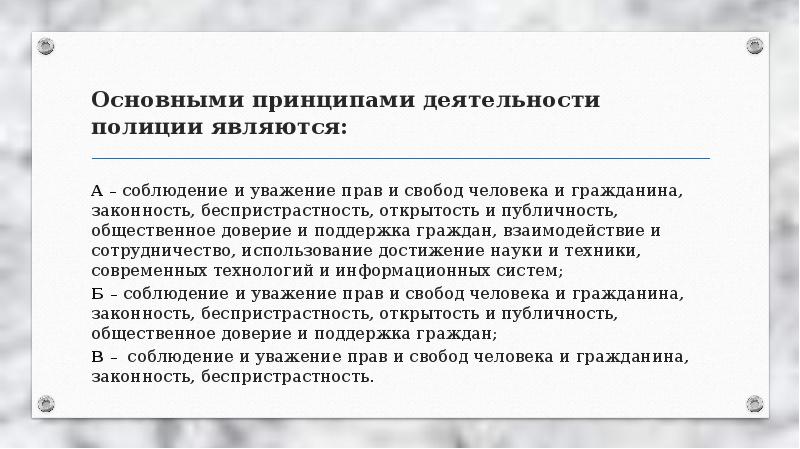 Основными принципами деятельности полиции являются:

А – соблюдение и уважение прав и свобод человека и гражданина, законность, беспристрастность, открытость и публичность, общественное доверие и поддержка граждан, взаимодействие и сотрудничество, использование достижение науки и техники, современных технологий и информационных систем;

Б – соблюдение и уважение прав и свобод человека и гражданина, законность, беспристрастность, открытость и публичность, общественное доверие и поддержка граждан;

В – соблюдение и уважение прав и свобод человека и гражданина, законность, беспристрастность.